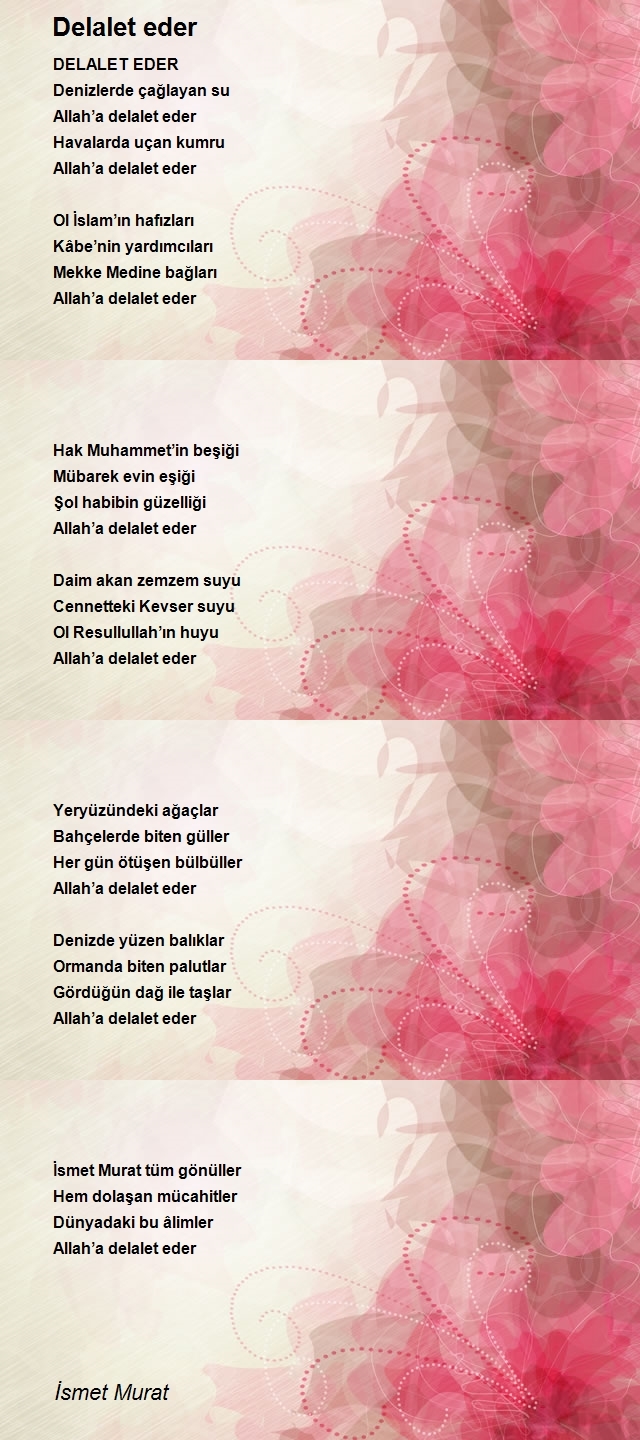 Delalet eder

DELALET EDER
Denizlerde çağlayan su
Allah'a delalet eder
Havalarda uçan kumru
Allah'a delalet eder

Ol İslam'ın hafızları
Kâbe'nin yardımcıları
Mekke Medine bağları
Allah'a delalet eder

Hak Muhammet'in beşiği
Mübarek evin eşiği
Şol habibin güzelliği
Allah'a delalet eder

Daim akan zemzem suyu
Cennetteki Kevser suyu
Ol Resullullah'ın huyu
Allah'a delalet eder

Yeryüzündeki ağaçlar
Bahçelerde biten güller
Her gün ötüşen bülbüller
Allah'a delalet eder

Denizde yüzen balıklar
Ormanda biten palutlar
Gördüğün dağ ile taşlar
Allah'a delalet eder

İsmet Murat tüm gönüller
Hem dolaşan mücahitler
Dünyadaki bu âlimler
Allah'a delalet eder

İsmet Murat